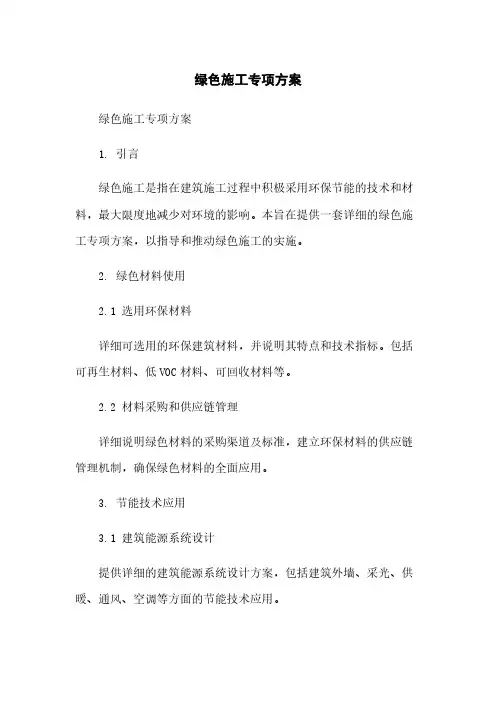 绿色施工专项方案

绿色施工专项方案

1. 引言

绿色施工是指在建筑施工过程中积极采用环保节能的技术和材料，最大限度地减少对环境的影响。本旨在提供一套详细的绿色施工专项方案，以指导和推动绿色施工的实施。

2. 绿色材料使用

2.1 选用环保材料

详细可选用的环保建筑材料，并说明其特点和技术指标。包括可再生材料、低VOC材料、可回收材料等。

2.2 材料采购和供应链管理

详细说明绿色材料的采购渠道及标准，建立环保材料的供应链管理机制，确保绿色材料的全面应用。

3. 节能技术应用

3.1 建筑能源系统设计

提供详细的建筑能源系统设计方案，包括建筑外墙、采光、供暖、通风、空调等方面的节能技术应用。